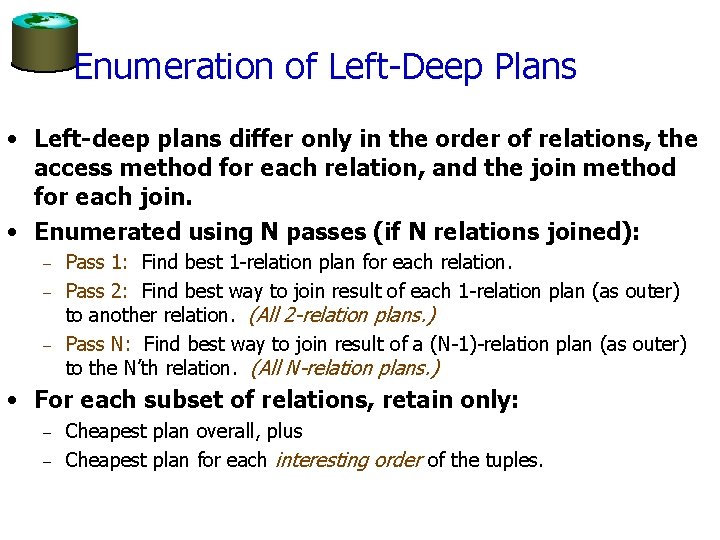 Enumeration of Left-Deep Plans

• Left-deep plans differ only in the order of relations, the access method for each relation, and the join method for each join.

• Enumerated using N passes (if N relations joined):

– Pass 1: Find best 1-relation plan for each relation.

– Pass 2: Find best way to join result of each 1-relation plan (as outer) to another relation. (All 2-relation plans.)

– Pass N: Find best way to join result of a (N-1)-relation plan (as outer) to the N'th relation. (All N-relation plans.)

• For each subset of relations, retain only:

– Cheapest plan overall, plus

– Cheapest plan for each interesting order of the tuples.